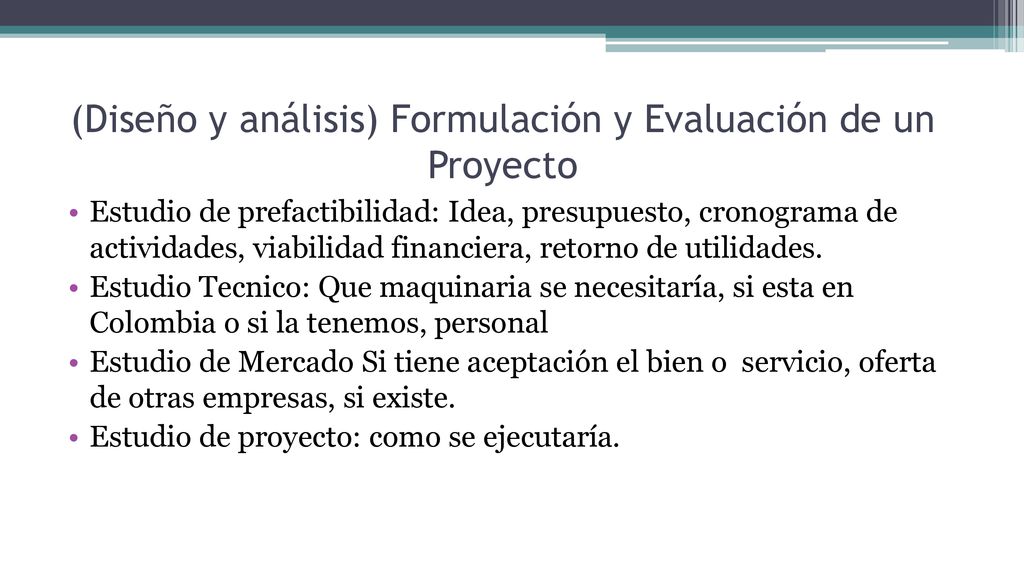 (Diseño y análisis) Formulación y Evaluación de un Proyecto

• Estudio de prefactibilidad: Idea, presupuesto, cronograma de actividades, viabilidad financiera, retorno de utilidades.
• Estudio Tecnico: Que maquinaria se necesitaría, si esta en Colombia o si la tenemos, personal
• Estudio de Mercado Si tiene aceptación el bien o servicio, oferta de otras empresas, si existe.
• Estudio de proyecto: como se ejecutaría.